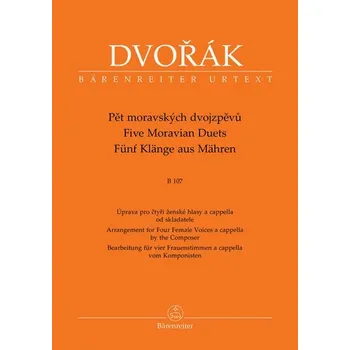 DVOŘÁK
BÄRENREITER URTEXT

Pět moravských dvojzpěvů
Five Moravian Duets
Fünf Klänge aus Mähren

B 107

Úprava pro čtyři ženské hlasy a cappella od skladatele
Arrangement for Four Female Voices a cappella by the Composer
Bearbeitung für vier Frauenstimmen a cappella vom Komponisten

Bärenreiter